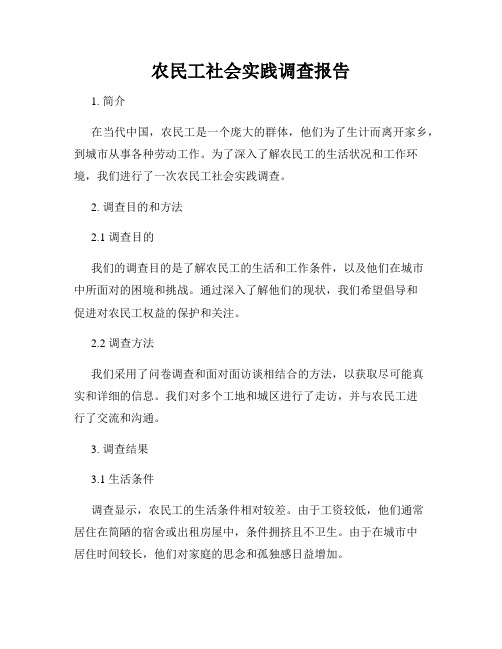 农民工社会实践调查报告

1. 简介

在当代中国，农民工是一个庞大的群体，他们为了生计而离开家乡，到城市从事各种劳动工作。为了深入了解农民工的生活状况和工作环境，我们进行了一次农民工社会实践调查。

2. 调查目的和方法

2.1 调查目的

我们的调查目的是了解农民工的生活和工作条件，以及他们在城市中所面对的困境和挑战。通过深入了解他们的现状，我们希望倡导和促进对农民工权益的保护和关注。

2.2 调查方法

我们采用了问卷调查和面对面访谈相结合的方法，以获取尽可能真实和详细的信息。我们对多个工地和城区进行了走访，并与农民工进行了交流和沟通。

3. 调查结果

3.1 生活条件

调查显示，农民工的生活条件相对较差。由于工资较低，他们通常居住在简陋的宿舍或出租房屋中，条件拥挤且不卫生。由于在城市中居住时间较长，他们对家庭的思念和孤独感日益增加。